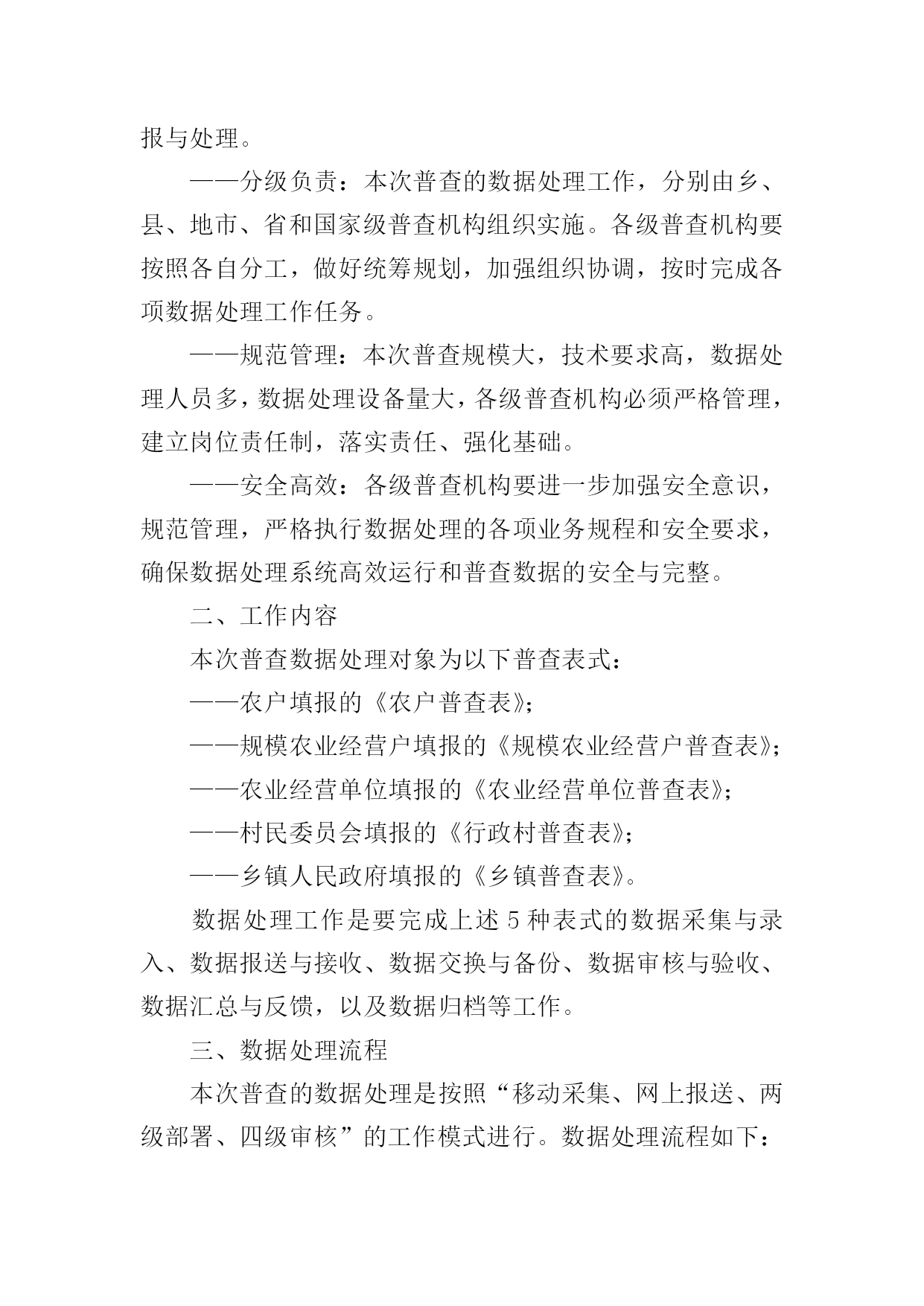 报与处理。

——分级负责：本次普查的数据处理工作，分别由乡、县、地市、省和国家级普查机构组织实施。各级普查机构要按照各自分工，做好统筹规划，加强组织协调，按时完成各项数据处理工作任务。

——规范管理：本次普查规模大，技术要求高，数据处理人员多，数据处理设备量大，各级普查机构必须严格管理，建立岗位责任制，落实责任、强化基础。

——安全高效：各级普查机构要进一步加强安全意识，规范管理，严格执行数据处理的各项业务规程和安全要求，确保数据处理系统高效运行和普查数据的安全与完整。

二、工作内容

本次普查数据处理对象为以下普查表式：

——农户填报的《农户普查表》；

——规模农业经营户填报的《规模农业经营户普查表》；

——农业经营单位填报的《农业经营单位普查表》；

——村民委员会填报的《行政村普查表》；

——乡镇人民政府填报的《乡镇普查表》。

数据处理工作是要完成上述 5 种表式的数据采集与录入、数据报送与接收、数据交换与备份、数据审核与验收、数据汇总与反馈，以及数据归档等工作。

三、数据处理流程

本次普查的数据处理是按照“移动采集、网上报送、两级部署、四级审核”的工作模式进行。数据处理流程如下：